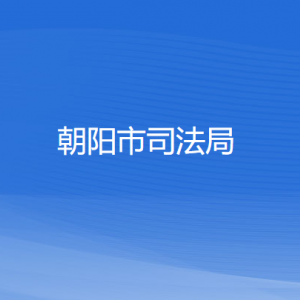 朝阳市司法局